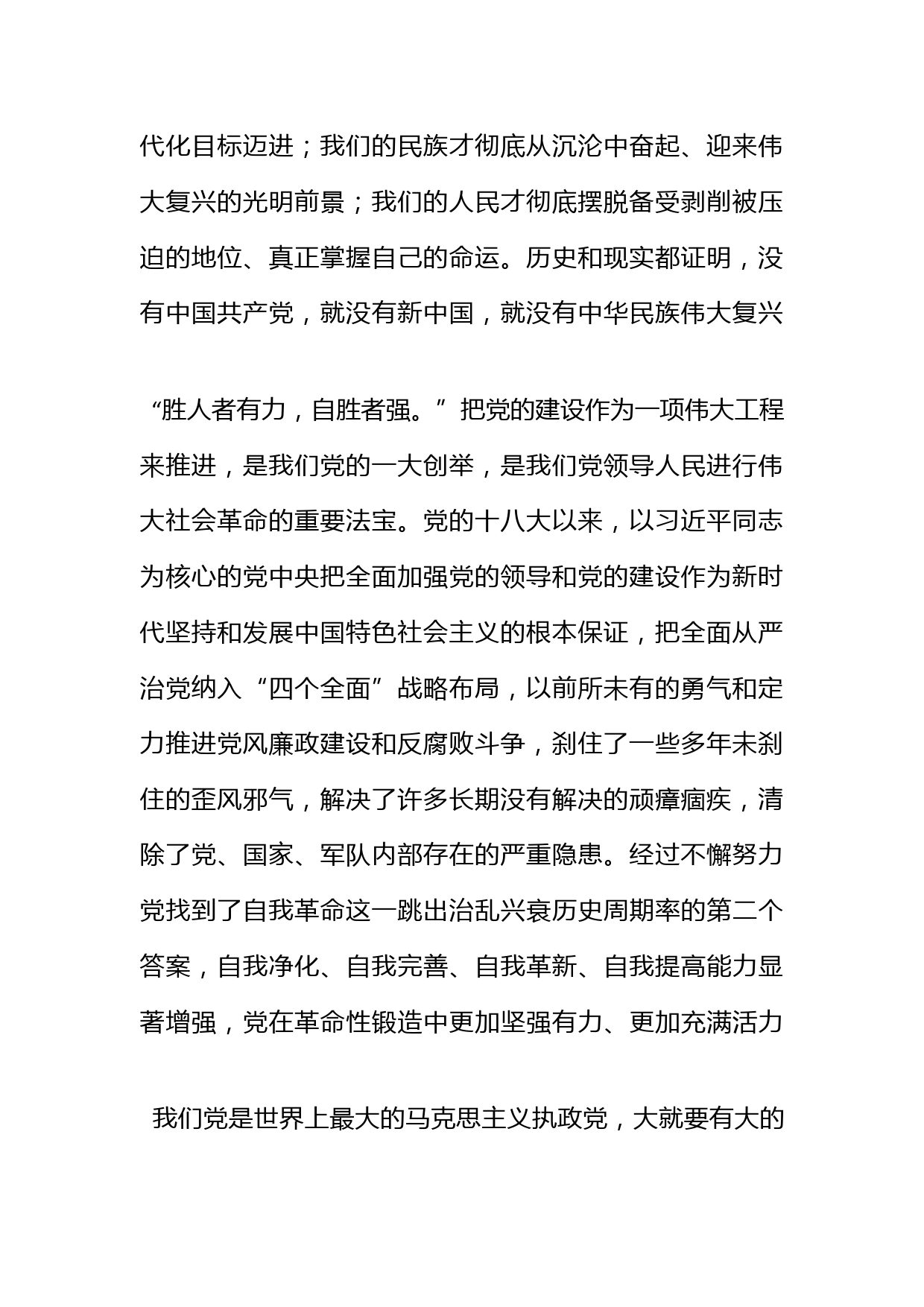 代化目标迈进；我们的民族才彻底从沉沦中奋起、迎来伟大复兴的光明前景；我们的人民才彻底摆脱备受剥削被压迫的地位、真正掌握自己的命运。历史和现实都证明，没有中国共产党，就没有新中国，就没有中华民族伟大复兴

“胜人者有力，自胜者强。”把党的建设作为一项伟大工程来推进，是我们党的一大创举，是我们党领导人民进行伟大社会革命的重要法宝。党的十八大以来，以习近平同志为核心的党中央把全面加强党的领导和党的建设作为新时代坚持和发展中国特色社会主义的根本保证，把全面从严治党纳入“四个全面”战略布局，以前所未有的勇气和定力推进党风廉政建设和反腐败斗争，刹住了一些多年未刹住的歪风邪气，解决了许多长期没有解决的顽瘴痼疾，清除了党、国家、军队内部存在的严重隐患。经过不懈努力党找到了自我革命这一跳出治乱兴衰历史周期率的第二个答案，自我净化、自我完善、自我革新、自我提高能力显著增强，党在革命性锻造中更加坚强有力、更加充满活力

我们党是世界上最大的马克思主义执政党，大就要有大的